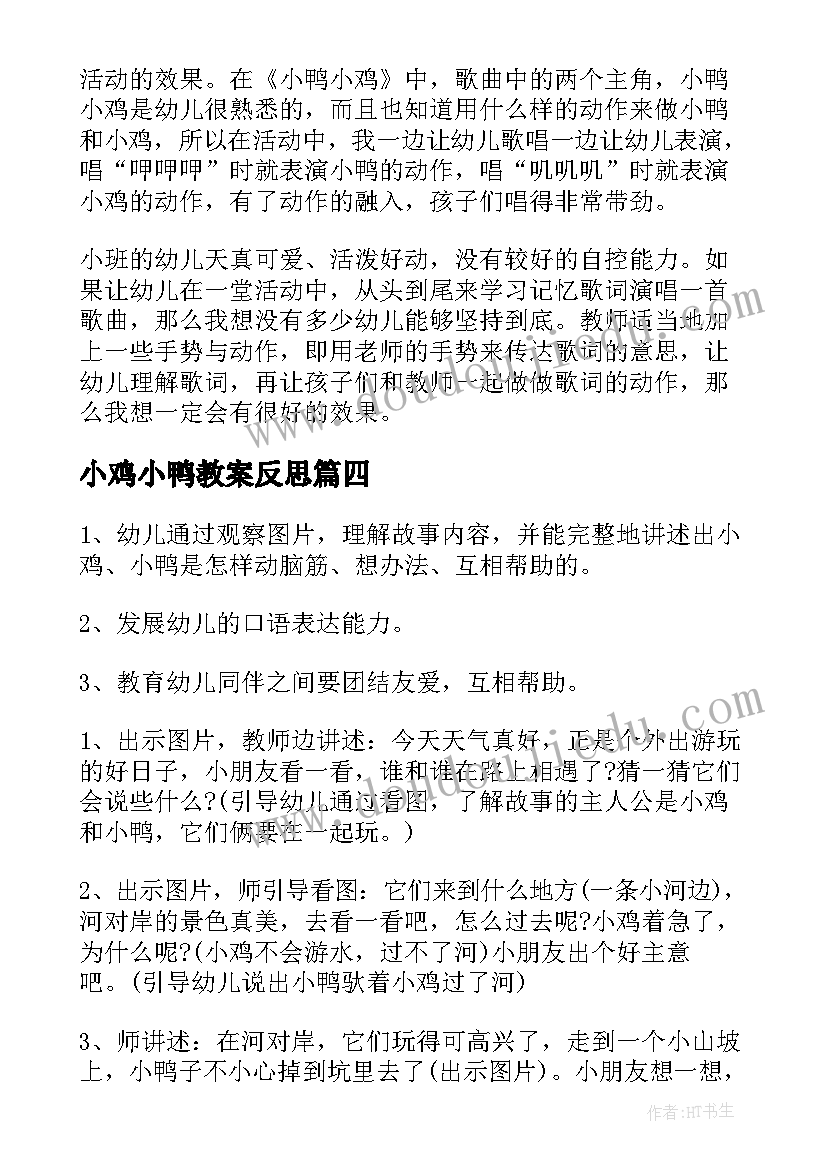 活动的效果。在《小鸭小鸡》中，歌曲中的两个主角，小鸭小鸡是幼儿很熟悉的，而且也知道用什么样的动作来做小鸭和小鸡，所以在活动中，我一边让幼儿歌唱一边让幼儿表演，唱“呷呷呷”时就表演小鸭的动作，唱“叽叽叽”时就表演小鸡的动作，有了动作的融入，孩子们唱得非常带劲。

小班的幼儿天真可爱、活泼好动，没有较好的自控能力。如果让幼儿在一堂活动中，从头到尾来学习记忆歌词演唱一首歌曲，那么我想没有多少幼儿能够坚持到底。教师适当地加上一些手势与动作，即用老师的手势来传达歌词的意思，让幼儿理解歌词，再让孩子们和教师一起做做歌词的动作，那么我想一定会有很好的效果。

小鸡小鸭教案反思篇四

1、幼儿通过观察图片，理解故事内容，并能完整地讲述出小鸡、小鸭是怎样动脑筋、想办法、互相帮助的。

2、发展幼儿的口语表达能力。

3、教育幼儿同伴之间要团结友爱，互相帮助。

1、出示图片，教师边讲述：今天天气真好，正是个外出游玩的好日子，小朋友看一看，谁和谁在路上相遇了?猜一猜它们会说些什么?(引导幼儿通过看图，了解故事的主人公是小鸡和小鸭，它们俩要在一起玩。)

2、出示图片，师引导看图：它们来到什么地方(一条小河边)，河对岸的景色真美，去看一看吧，怎么过去呢?小鸡着急了，为什么呢?(小鸡不会游水，过不了河)小朋友出个好主意吧。(引导幼儿说出小鸭驮着小鸡过了河)

3、师讲述：在河对岸，它们玩得可高兴了，走到一个小山坡上，小鸭子不小心掉到坑里去了(出示图片)。小朋友想一想，

作者:HT书生